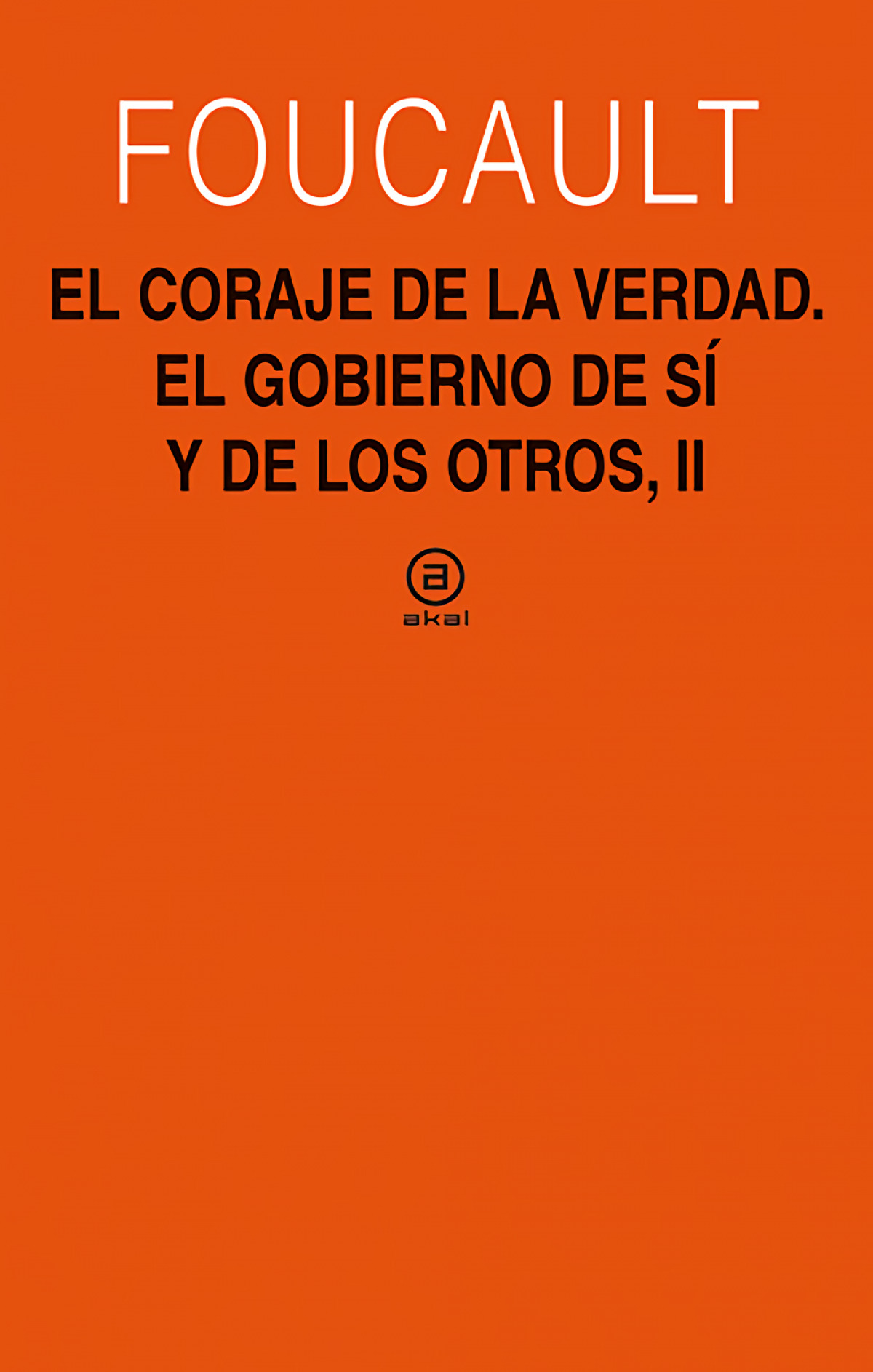 FOUCAULT

EL CORAJE DE LA VERDAD. EL GOBIERNO DE SÍ Y DE LOS OTROS, II

a
akal